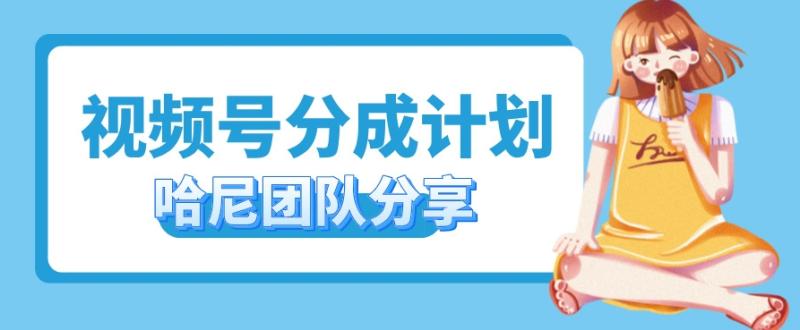 视频号分成计划
哈尼团队分享